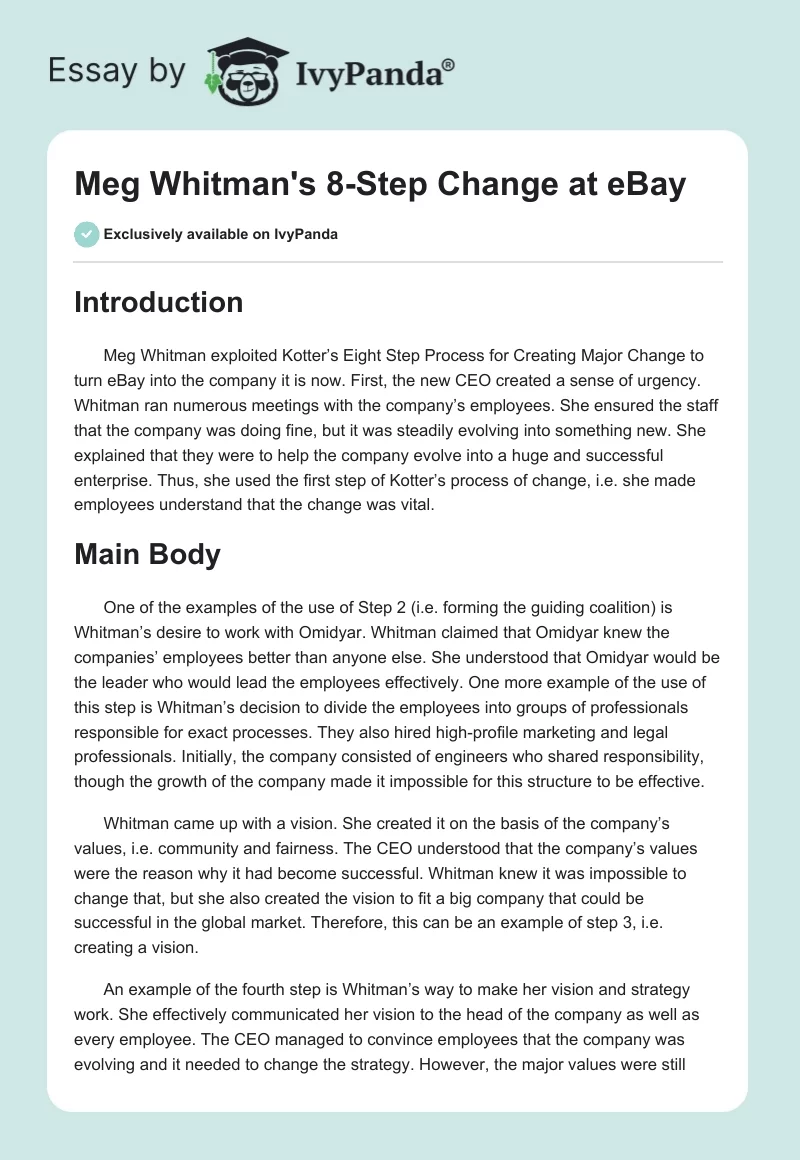 Essay by IvyPanda®

Meg Whitman's 8-Step Change at eBay

Exclusively available on IvyPanda

Introduction

Meg Whitman exploited Kotter's Eight Step Process for Creating Major Change to turn eBay into the company it is now. First, the new CEO created a sense of urgency. Whitman ran numerous meetings with the company's employees. She ensured the staff that the company was doing fine, but it was steadily evolving into something new. She explained that they were to help the company evolve into a huge and successful enterprise. Thus, she used the first step of Kotter's process of change, i.e. she made employees understand that the change was vital.

Main Body

One of the examples of the use of Step 2 (i.e. forming the guiding coalition) is Whitman's desire to work with Omidyar. Whitman claimed that Omidyar knew the companies' employees better than anyone else. She understood that Omidyar would be the leader who would lead the employees effectively. One more example of the use of this step is Whitman's decision to divide the employees into groups of professionals responsible for exact processes. They also hired high-profile marketing and legal professionals. Initially, the company consisted of engineers who shared responsibility, though the growth of the company made it impossible for this structure to be effective.

Whitman came up with a vision. She created it on the basis of the company's values, i.e. community and fairness. The CEO understood that the company's values were the reason why it had become successful. Whitman knew it was impossible to change that, but she also created the vision to fit a big company that could be successful in the global market. Therefore, this can be an example of step 3, i.e. creating a vision.

An example of the fourth step is Whitman's way to make her vision and strategy work. She effectively communicated her vision to the head of the company as well as every employee. The CEO managed to convince employees that the company was evolving and it needed to change the strategy. However, the major values were still